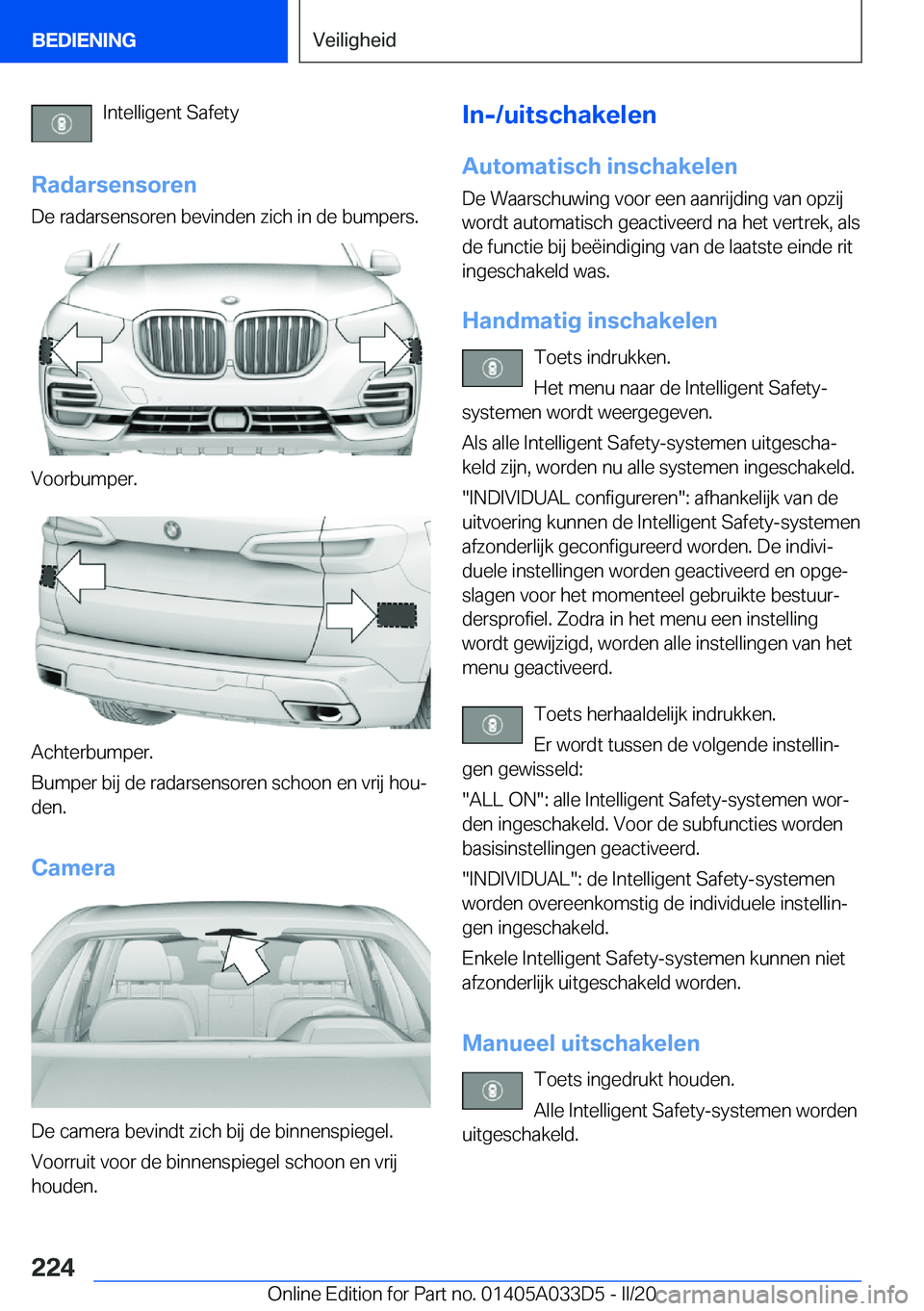 BEDIENING

Veiligheid

Intelligent Safety

Radarsensoren

De radarsensoren bevinden zich in de bumpers.

Voorbumper.

Achterbumper.

Bumper bij de radarsensoren schoon en vrij houden.

Camera

De camera bevindt zich bij de binnenspiegel.

Voorruit voor de binnenspiegel schoon en vrij houden.

In-/uitschakelen

Automatisch inschakelen

De Waarschuwing voor een aanrijding van opzij wordt automatisch geactiveerd na het vertrek, als de functie bij beëindiging van de laatste einde rit ingeschakeld was.

Handmatig inschakelen

Toets indrukken.

Het menu naar de Intelligent Safety-systemen wordt weergegeven.

Als alle Intelligent Safety-systemen uitgeschakeld zijn, worden nu alle systemen ingeschakeld.

"INDIVIDUAL configureren": afhankelijk van de uitvoering kunnen de Intelligent Safety-systemen afzonderlijk geconfigureerd worden. De individuele instellingen worden geactiveerd en opgeslagen voor het momenteel gebruikte bestuurdersprofiel. Zodra in het menu een instelling wordt gewijzigd, worden alle instellingen van het menu geactiveerd.

Toets herhaaldelijk indrukken.

Er wordt tussen de volgende instellingen gewisseld:

"ALL ON": alle Intelligent Safety-systemen worden ingeschakeld. Voor de subfuncties worden basisinstellingen geactiveerd.

"INDIVIDUAL": de Intelligent Safety-systemen worden overeenkomstig de individuele instellingen ingeschakeld.

Enkele Intelligent Safety-systemen kunnen niet afzonderlijk uitgeschakeld worden.

Manueel uitschakelen

Toets ingedrukt houden.

Alle Intelligent Safety-systemen worden uitgeschakeld.

224

Online Edition for Part no. 01405A033D5 - II/20

carmanualsonline.info